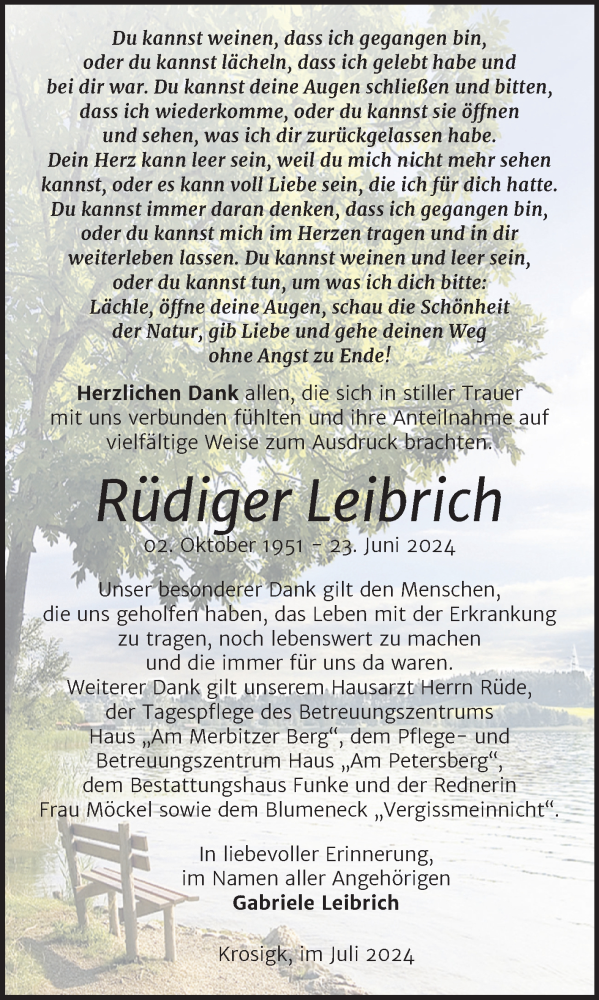 Du kannst weinen, dass ich gegangen bin, oder du kannst lächeln, dass ich gelebt habe und bei dir war. Du kannst deine Augen schließen und bitten, dass ich wiederkomme, oder du kannst sie öffnen und sehen, was ich dir zurückgelassen habe. Dein Herz kann leer sein, weil du mich nicht mehr sehen kannst, oder es kann voll Liebe sein, die ich für dich hatte. Du kannst immer daran denken, dass ich gegangen bin, oder du kannst mich im Herzen tragen und in dir weiterleben lassen. Du kannst weinen und leer sein, oder du kannst tun, um was ich dich bitte: Lächle, öffne deine Augen, schau die Schönheit der Natur, gib Liebe und gehe deinen Weg ohne Angst zu Ende!

Herzlichen Dank allen, die sich in stiller Trauer mit uns verbunden fühlten und ihre Anteilnahme auf vielfältige Weise zum Ausdruck brachten.

Rüdiger Leibrich
02. Oktober 1951 - 23. Juni 2024

Unser besonderer Dank gilt den Menschen, die uns geholfen haben, das Leben mit der Erkrankung zu tragen, noch lebenswert zu machen und die immer für uns da waren.
Weiterer Dank gilt unserem Hausarzt Herrn Rüde, der Tagespflege des Betreuungszentrums Haus „Am Merbitzer Berg“, dem Pflege- und Betreuungszentrum Haus „Am Petersberg“, dem Bestattungshaus Funke und der Rednerin Frau Möckel sowie dem Blumeneck „Vergissmeinnicht“.

In liebevoller Erinnerung,
im Namen aller Angehörigen
Gabriele Leibrich

Krosigk, im Juli 2024